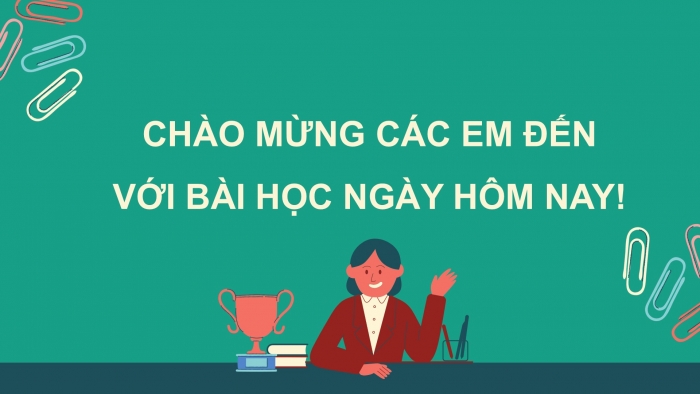 CHÀO MỪNG CÁC EM ĐẾN VỚI BÀI HỌC NGÀY HÔM NAY!